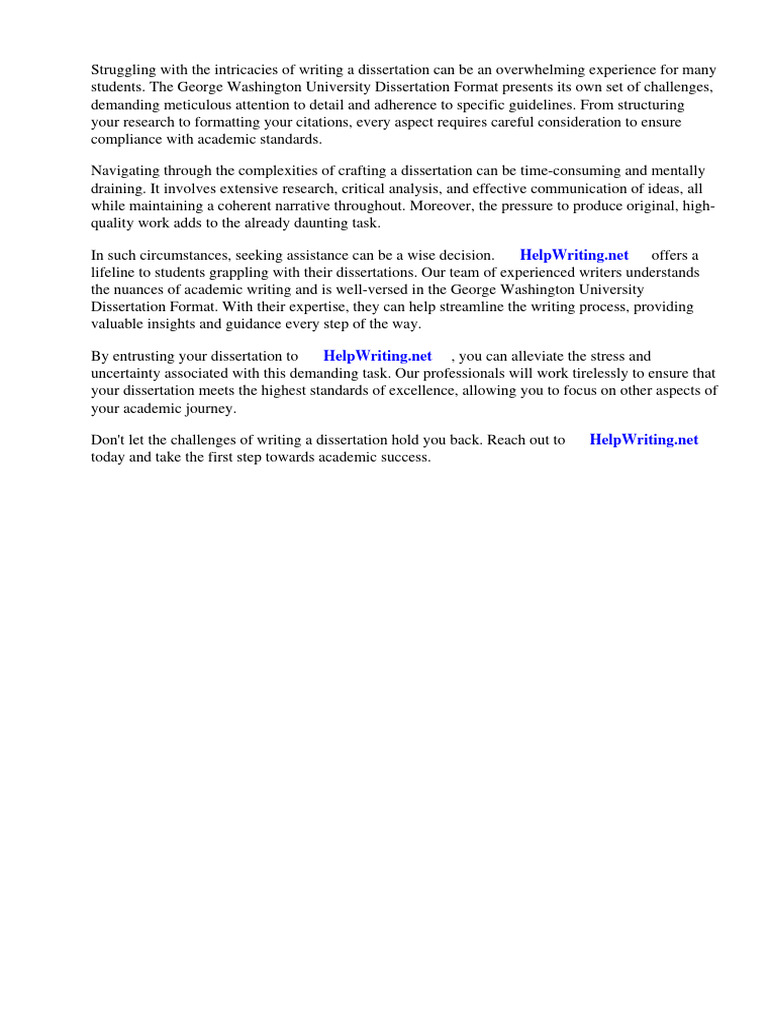 Struggling with the intricacies of writing a dissertation can be an overwhelming experience for many students. The George Washington University Dissertation Format presents its own set of challenges, demanding meticulous attention to detail and adherence to specific guidelines. From structuring your research to formatting your citations, every aspect requires careful consideration to ensure compliance with academic standards.

Navigating through the complexities of crafting a dissertation can be time-consuming and mentally draining. It involves extensive research, critical analysis, and effective communication of ideas, all while maintaining a coherent narrative throughout. Moreover, the pressure to produce original, high-quality work adds to the already daunting task.

In such circumstances, seeking assistance can be a wise decision. HelpWriting.net offers a lifeline to students grappling with their dissertations. Our team of experienced writers understands the nuances of academic writing and is well-versed in the George Washington University Dissertation Format. With their expertise, they can help streamline the writing process, providing valuable insights and guidance every step of the way.

By entrusting your dissertation to HelpWriting.net , you can alleviate the stress and uncertainty associated with this demanding task. Our professionals will work tirelessly to ensure that your dissertation meets the highest standards of excellence, allowing you to focus on other aspects of your academic journey.

Don't let the challenges of writing a dissertation hold you back. Reach out to HelpWriting.net today and take the first step towards academic success.